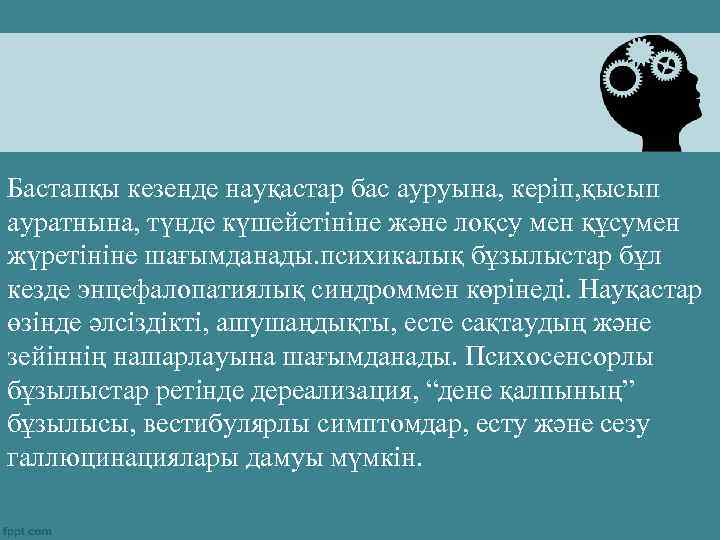 Бастапқы кезенде науқастар бас ауруына, керіп,қысып ауратнына, түнде күшейетініне және лоқсу мен құсумен жүретініне шағымданады.психикалық бұзылыстар бұл кезде энцефалопатиялық синдроммен көрінеді. Науқастар өзінде әлсіздікті, ашушаңдықты, есте сақтаудың және зейіннің нашарлауына шағымданады. Психосенсорлы бұзылыстар ретінде дереализация, “дене қалпының” бұзылысы, вестибулярлы симптомдар, есту және сезу галлюцинациялары дамуы мүмкін.

fppt.com